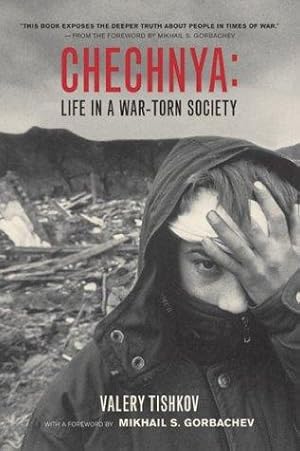 "THIS BOOK EXPOSES THE DEEPER TRUTH ABOUT PEOPLE IN TIMES OF WAR."
— FROM THE FOREWORD BY MIKHAIL S. GORBACHEV

CHECHNYA:
LIFE IN A WAR-TORN SOCIETY

VALERY TISHKOV
WITH A FOREWORD BY MIKHAIL S. GORBACHEV